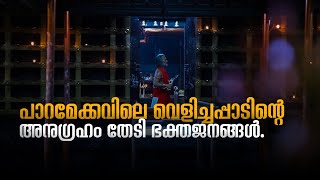 പാറമേക്കാവിലെ വെളിച്ചപ്പാടിന്റെ
അനുഗ്രഹം തേടി ഭക്തജനങ്ങൾ.